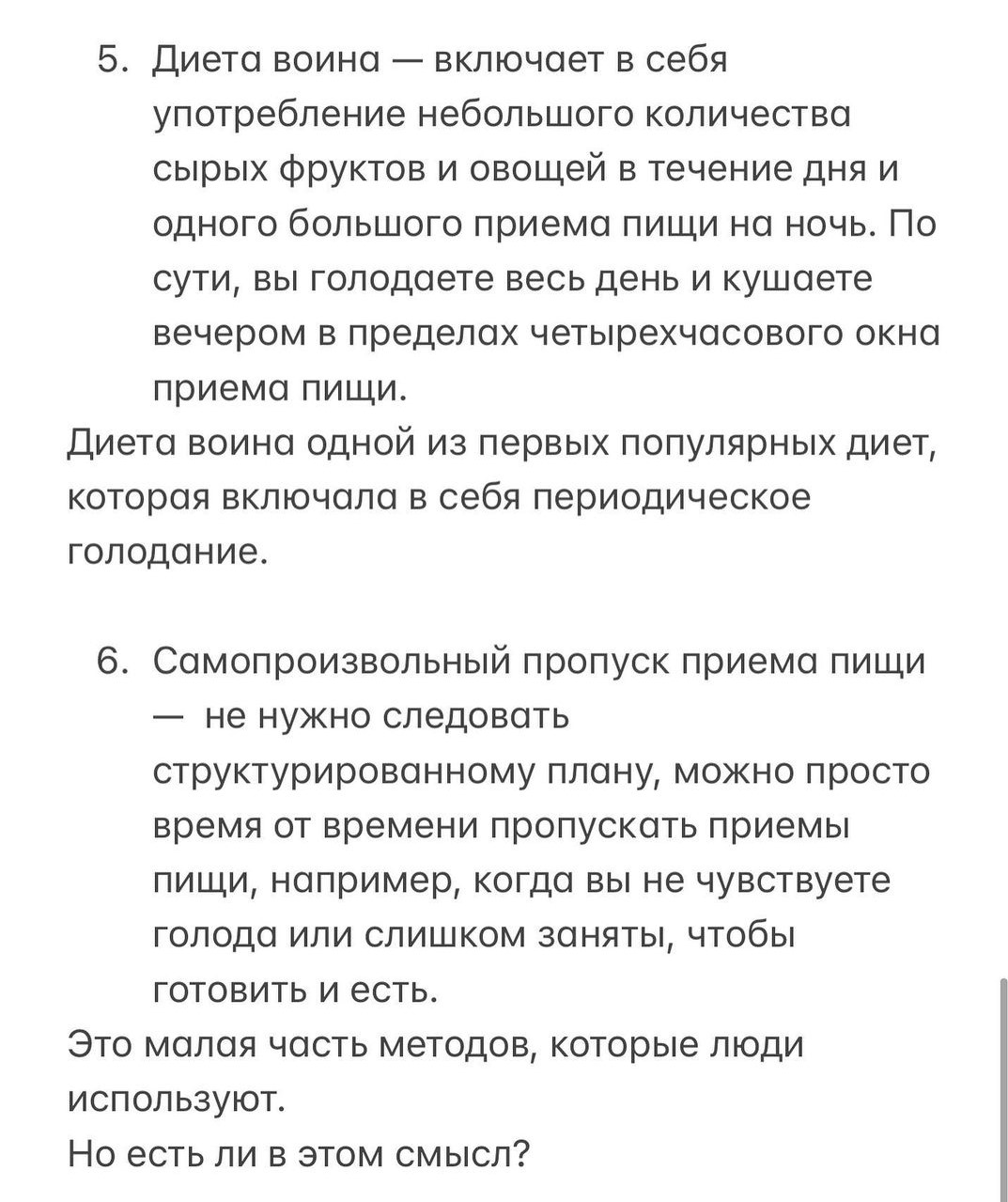 5. Диета воина — включает в себя употребление небольшого количества сырых фруктов и овощей в течение дня и одного большого приема пищи на ночь. По сути, вы голодаете весь день и кушаете вечером в пределах четырехчасового окна приема пищи.

Диета воина одной из первых популярных диет, которая включала в себя периодическое голодание.

6. Самопроизвольный пропуск приема пищи — не нужно следовать структурированному плану, можно просто время от времени пропускать приемы пищи, например, когда вы не чувствуете голода или слишком заняты, чтобы готовить и есть.

Это малая часть методов, которые люди используют.
Но есть ли в этом смысл?